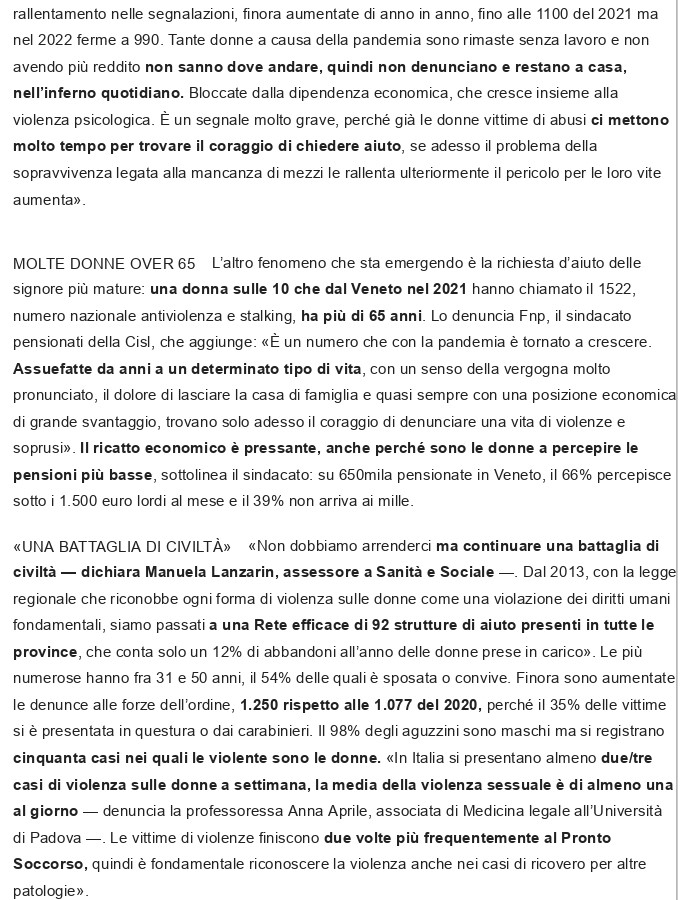 rallentamento nelle segnalazioni, finora aumentate di anno in anno, fino alle 1100 del 2021 ma nel 2022 ferme a 990. Tante donne a causa della pandemia sono rimaste senza lavoro e non avendo più reddito non sanno dove andare, quindi non denunciano e restano a casa, nell'inferno quotidiano. Bloccate dalla dipendenza economica, che cresce insieme alla violenza psicologica. È un segnale molto grave, perché già le donne vittime di abusi ci mettono molto tempo per trovare il coraggio di chiedere aiuto, se adesso il problema della sopravvivenza legata alla mancanza di mezzi le rallenta ulteriormente il pericolo per le loro vite aumenta».

MOLTE DONNE OVER 65 L'altro fenomeno che sta emergendo è la richiesta d'aiuto delle signore più mature: una donna sulle 10 che dal Veneto nel 2021 hanno chiamato il 1522, numero nazionale antiviolenza e stalking, ha più di 65 anni. Lo denuncia Fnp, il sindacato pensionati della Cisl, che aggiunge: «È un numero che con la pandemia è tornato a crescere. Assuefatte da anni a un determinato tipo di vita, con un senso della vergogna molto pronunciato, il dolore di lasciare la casa di famiglia e quasi sempre con una posizione economica di grande svantaggio, trovano solo adesso il coraggio di denunciare una vita di violenze e soprusi». Il ricatto economico è pressante, anche perché sono le donne a percepire le pensioni più basse, sottolinea il sindacato: su 650mila pensionate in Veneto, il 66% percepisce sotto i 1.500 euro lordi al mese e il 39% non arriva ai mille.

«UNA BATTAGLIA DI CIVILTÀ» «Non dobbiamo arrenderci ma continuare una battaglia di civiltà — dichiara Manuela Lanzarin, assessore a Sanità e Sociale —. Dal 2013, con la legge regionale che riconobbe ogni forma di violenza sulle donne come una violazione dei diritti umani fondamentali, siamo passati a una Rete efficace di 92 strutture di aiuto presenti in tutte le province, che conta solo un 12% di abbandoni all'anno delle donne prese in carico». Le più numerose hanno fra 31 e 50 anni, il 54% delle quali è sposata o convive. Finora sono aumentate le denunce alle forze dell'ordine, 1.250 rispetto alle 1.077 del 2020, perché il 35% delle vittime si è presentata in questura o dai carabinieri. Il 98% degli aguzzini sono maschi ma si registrano cinquanta casi nei quali le violente sono le donne. «In Italia si presentano almeno due/tre casi di violenza sulle donne a settimana, la media della violenza sessuale è di almeno una al giorno — denuncia la professoressa Anna Aprile, associata di Medicina legale all'Università di Padova —. Le vittime di violenze finiscono due volte più frequentemente al Pronto Soccorso, quindi è fondamentale riconoscere la violenza anche nei casi di ricovero per altre patologie».